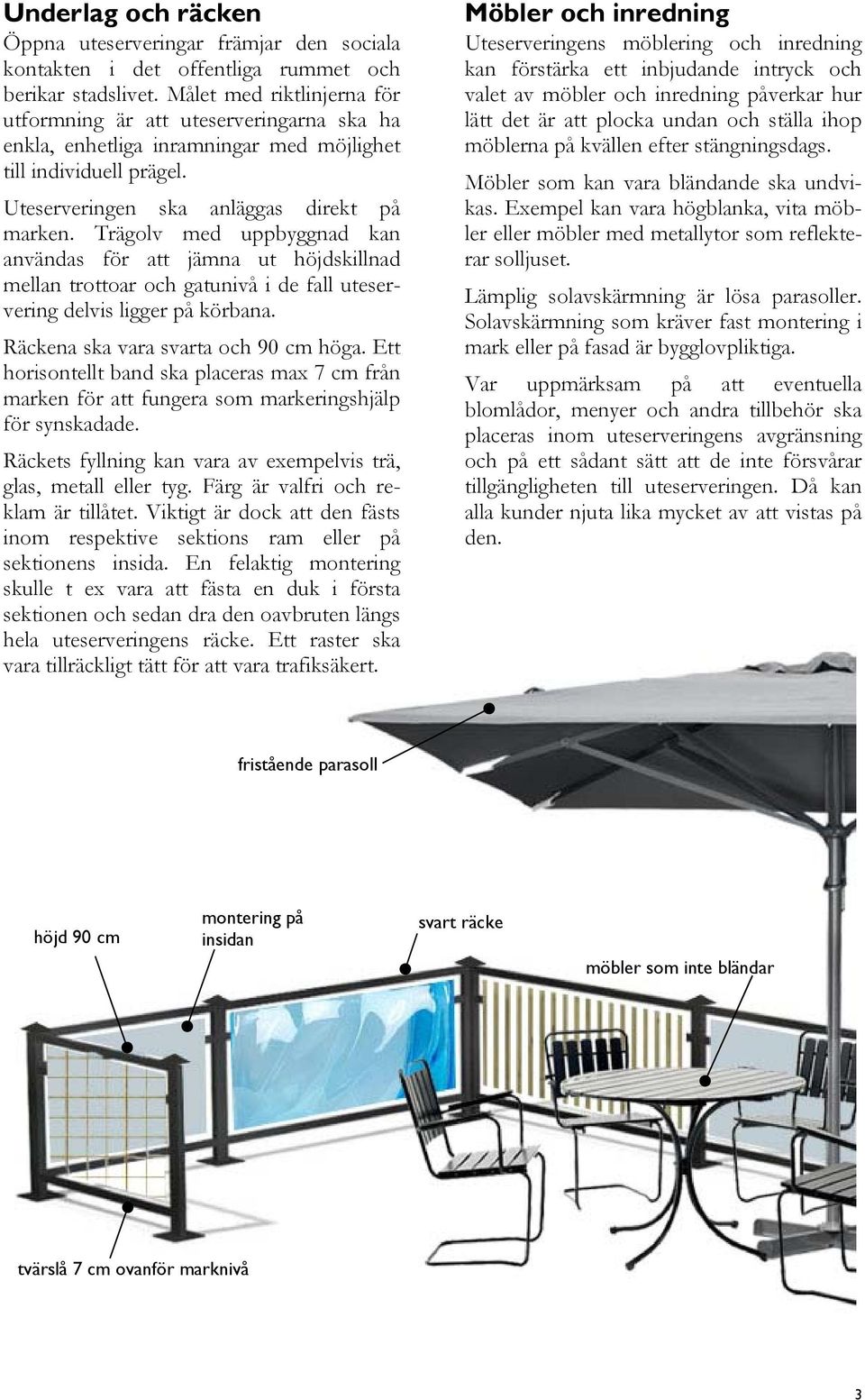 Underlag och räcken

Öppna uteserveringar främjar den sociala kontakten i det offentliga rummet och berikar stadslivet. Målet med riktlinjerna för utformning är att uteserveringarna ska ha enkla, enhetliga inramningar med möjlighet till individuell prägel.

Uteserveringen ska anläggas direkt på marken. Trägolv med uppbyggnad kan användas för att jämna ut höjdskillnad mellan trottoar och gatunivå i de fall uteservering delvis ligger på körbana.

Räckena ska vara svarta och 90 cm höga. Ett horisontellt band ska placeras max 7 cm från marken för att fungera som markeringshjälp för synskadade.

Räckets fyllning kan vara av exempelvis trä, glas, metall eller tyg. Färg är valfri och reklam är tillåtet. Viktigt är dock att den fästs inom respektive sektions ram eller på sektionens insida. En felaktig montering skulle t ex vara att fästa en duk i första sektionen och sedan dra den oavbruten längs hela uteserveringens räcke. Ett raster ska vara tillräckligt tätt för att vara trafiksäkert.

Möbler och inredning

Uteserveringens möblering och inredning kan förstärka ett inbjudande intryck och valet av möbler och inredning påverkar hur lätt det är att plocka undan och ställa ihop möblerna på kvällen efter stängningsdags.

Möbler som kan vara bländande ska undvikas. Exempel kan vara högblanka, vita möbler eller möbler med metallytor som reflekterar solljuset.

Lämplig solavskärmning är lösa parasoller. Solavskärmning som kräver fast montering i mark eller på fasad är bygglovpliktiga.

Var uppmärksam på att eventuella blomlådor, menyer och andra tillbehör ska placeras inom uteserveringens avgränsning och på ett sådant sätt att de inte försvårar tillgängligheten till uteserveringen. Då kan alla kunder njuta lika mycket av att vistas på den.

fristående parasoll

höjd 90 cm

montering på insidan

svart räcke

möbler som inte bländar

tvärslå 7 cm ovanför marknivå

3